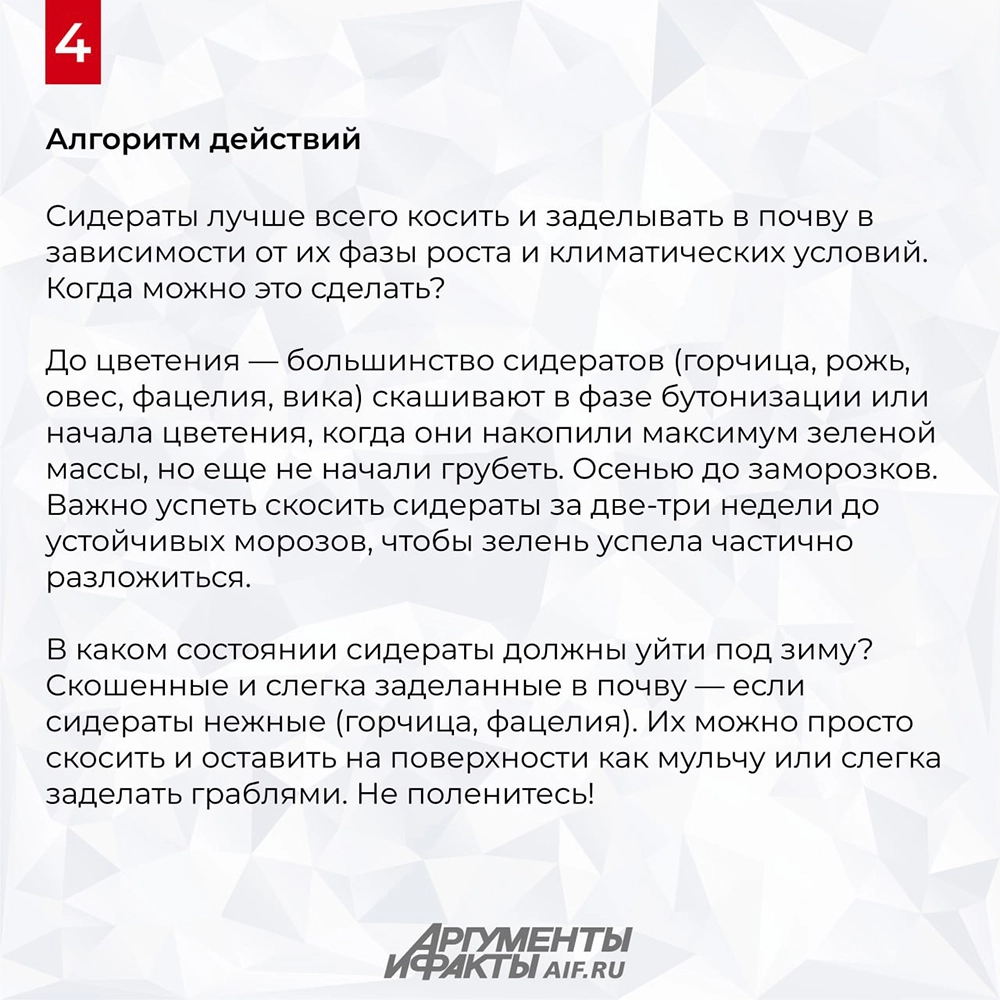 4

Алгоритм действий

Сидераты лучше всего косить и заделывать в почву в зависимости от их фазы роста и климатических условий. Когда можно это сделать?

До цветения — большинство сидератов (горчица, рожь, овес, фацелия, вика) скашивают в фазе бутонизации или начала цветения, когда они накопили максимум зеленой массы, но еще не начали грубеть. Осенью до заморозков. Важно успеть скосить сидераты за две-три недели до устойчивых морозов, чтобы зелень успела частично разложиться.

В каком состоянии сидераты должны уйти под зиму? Скошенные и слегка заделанные в почву — если сидераты нежные (горчица, фацелия). Их можно просто скосить и оставить на поверхности как мульчу или слегка заделать граблями. Не поленитесь!

АРГУМЕНТЫ И ФАКТЫ AIF.RU